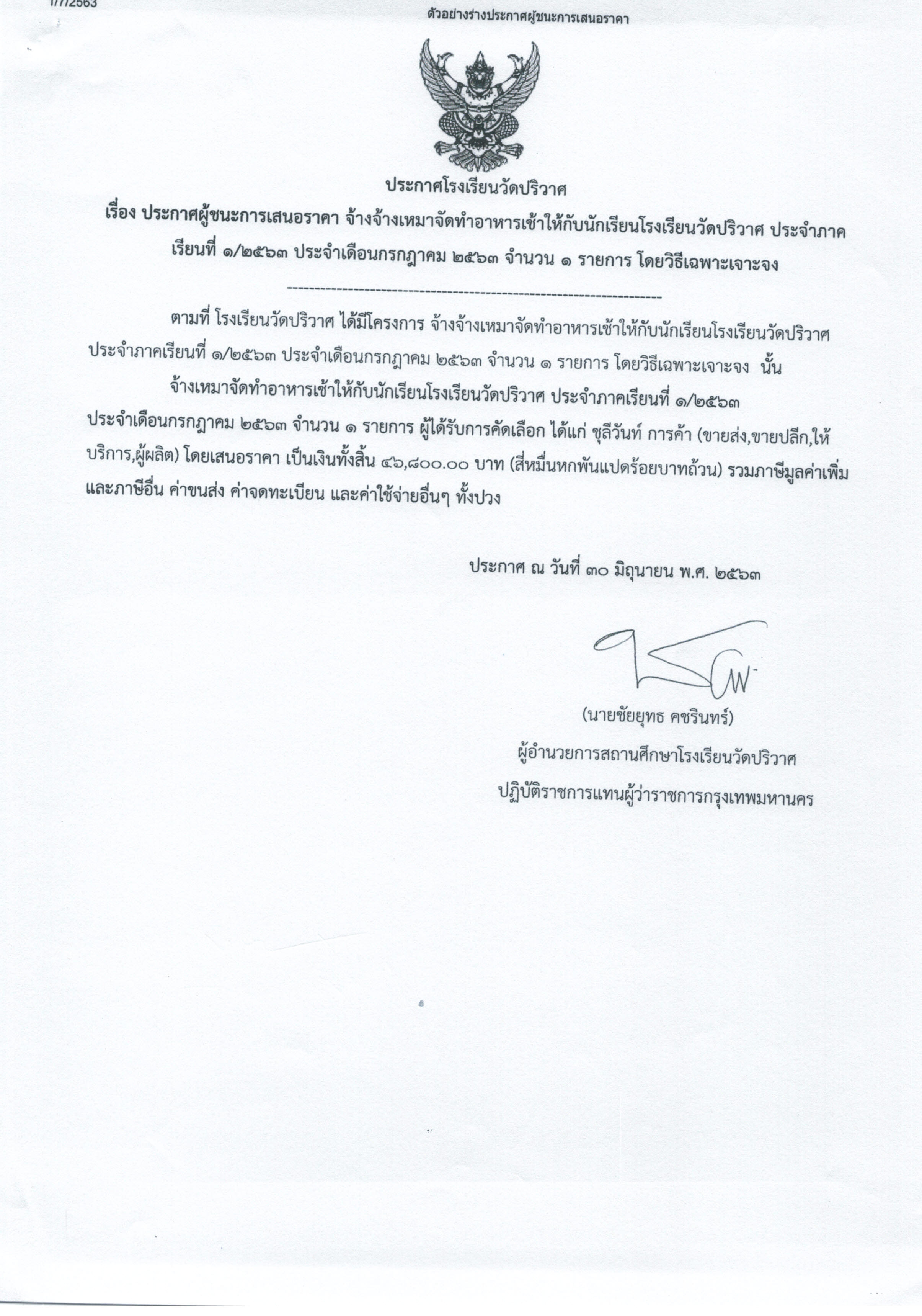 1/7/2563

ตัวอย่างร่างประกาศผู้ชนะการเสนอราคา

ประกาศโรงเรียนวัดปริวาศ

เรื่อง ประกาศผู้ชนะการเสนอราคา จ้างจ้างเหมาจัดทำอาหารเช้าให้กับนักเรียนโรงเรียนวัดปริวาศ ประจำภาคเรียนที่ ๑/๒๕๖๓ ประจำเดือนกรกฎาคม ๒๕๖๓ จำนวน ๑ รายการ โดยวิธีเฉพาะเจาะจง

--------------------------------------------------------------------

ตามที่ โรงเรียนวัดปริวาศ ได้มีโครงการ จ้างจ้างเหมาจัดทำอาหารเช้าให้กับนักเรียนโรงเรียนวัดปริวาศ ประจำภาคเรียนที่ ๑/๒๕๖๓ ประจำเดือนกรกฎาคม ๒๕๖๓ จำนวน ๑ รายการ โดยวิธีเฉพาะเจาะจง นั้น

จ้างเหมาจัดทำอาหารเช้าให้กับนักเรียนโรงเรียนวัดปริวาศ ประจำภาคเรียนที่ ๑/๒๕๖๓ ประจำเดือนกรกฎาคม ๒๕๖๓ จำนวน ๑ รายการ ผู้ได้รับการคัดเลือก ได้แก่ ชุลีวันท์ การค้า (ขายส่ง,ขายปลีก,ให้บริการ,ผู้ผลิต) โดยเสนอราคา เป็นเงินทั้งสิ้น ๔๖,๘๐๐.๐๐ บาท (สี่หมื่นหกพันแปดร้อยบาทถ้วน) รวมภาษีมูลค่าเพิ่มและภาษีอื่น ค่าขนส่ง ค่าจดทะเบียน และค่าใช้จ่ายอื่นๆ ทั้งปวง

ประกาศ ณ วันที่ ๓๐ มิถุนายน พ.ศ. ๒๕๖๓

(นายชัยยุทธ คชรินทร์)
ผู้อำนวยการสถานศึกษาโรงเรียนวัดปริวาศ
ปฏิบัติราชการแทนผู้ว่าราชการกรุงเทพมหานคร